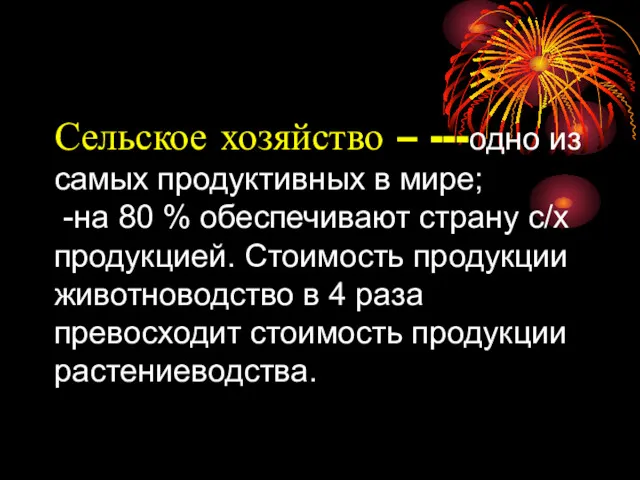 Сельское хозяйство – ---одно из самых продуктивных в мире;
-на 80 % обеспечивают страну с/х продукцией. Стоимость продукции животноводство в 4 раза превосходит стоимость продукции растениеводства.